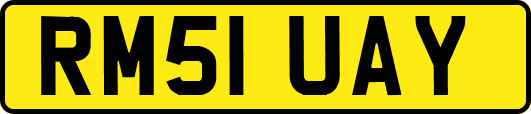 RM51 UAY